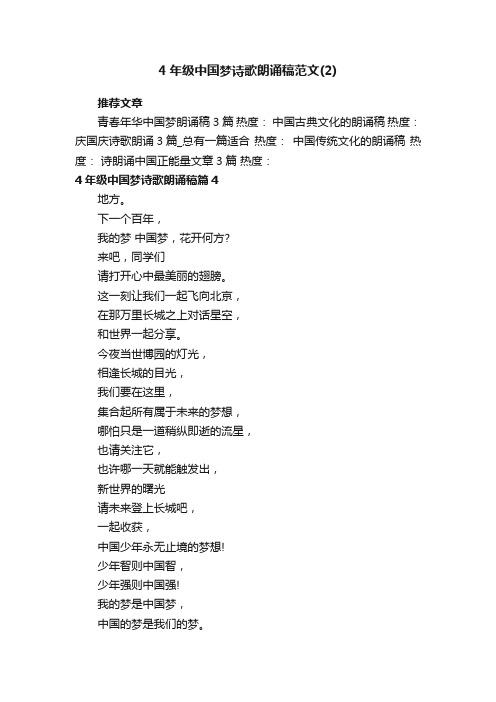 4 年级中国梦诗歌朗诵稿范文(2)

推荐文章

青春年华中国梦朗诵稿 3 篇 热度： 中国古典文化的朗诵稿 热度： 庆国庆诗歌朗诵 3 篇_总有一篇适合 热度： 中国传统文化的朗诵稿 热度： 诗朗诵中国正能量文章 3 篇 热度：

4 年级中国梦诗歌朗诵稿篇 4

地方。

下一个百年，

我的梦 中国梦，花开何方?

来吧，同学们

请打开心中最美丽的翅膀。

这一刻让我们一起飞向北京，

在那万里长城之上对话星空，

和世界一起分享。

今夜当世博园的灯光，

相逢长城的目光，

我们要在这里，

集合起所有属于未来的梦想，

哪怕只是一道稍纵即逝的流星，

也请关注它，

也许哪一天就能触发出，

新世界的曙光

请未来登上长城吧，

一起收获，

中国少年永无止境的梦想!

少年智则中国智，

少年强则中国强!

我的梦是中国梦，

中国的梦是我们的梦。